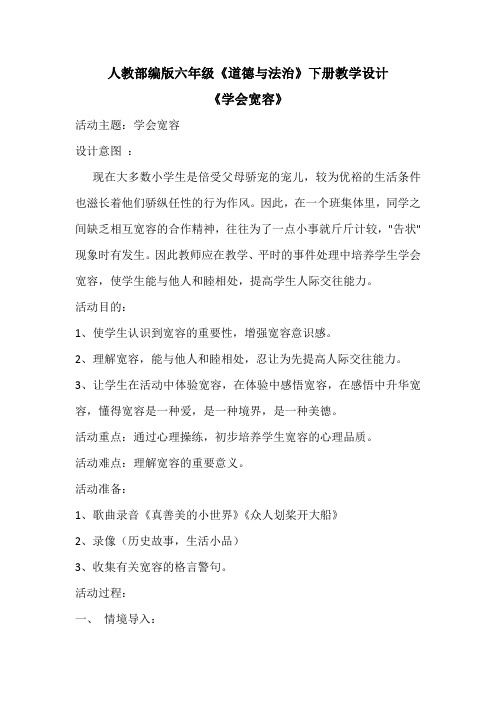 人教部编版六年级《道德与法治》下册教学设计

《学会宽容》

活动主题：学会宽容

设计意图 ：

现在大多数小学生是倍受父母骄宠的宠儿，较为优裕的生活条件也滋长着他们骄纵任性的行为作风。因此，在一个班集体里，同学之间缺乏相互宽容的合作精神，往往为了一点小事就斤斤计较，"告状"现象时有发生。因此教师应在教学、平时的事件处理中培养学生学会宽容，使学生能与他人和睦相处，提高学生人际交往能力。

活动目的：

1、使学生认识到宽容的重要性，增强宽容意识感。

2、理解宽容，能与他人和睦相处，忍让为先提高人际交往能力。

3、让学生在活动中体验宽容，在体验中感悟宽容，在感悟中升华宽容，懂得宽容是一种爱，是一种境界，是一种美德。

活动重点：通过心理操练，初步培养学生宽容的心理品质。

活动难点：理解宽容的重要意义。

活动准备：

1、歌曲录音《真善美的小世界》《众人划桨开大船》

2、录像（历史故事，生活小品）

3、收集有关宽容的格言警句。

活动过程：

一、 情境导入：